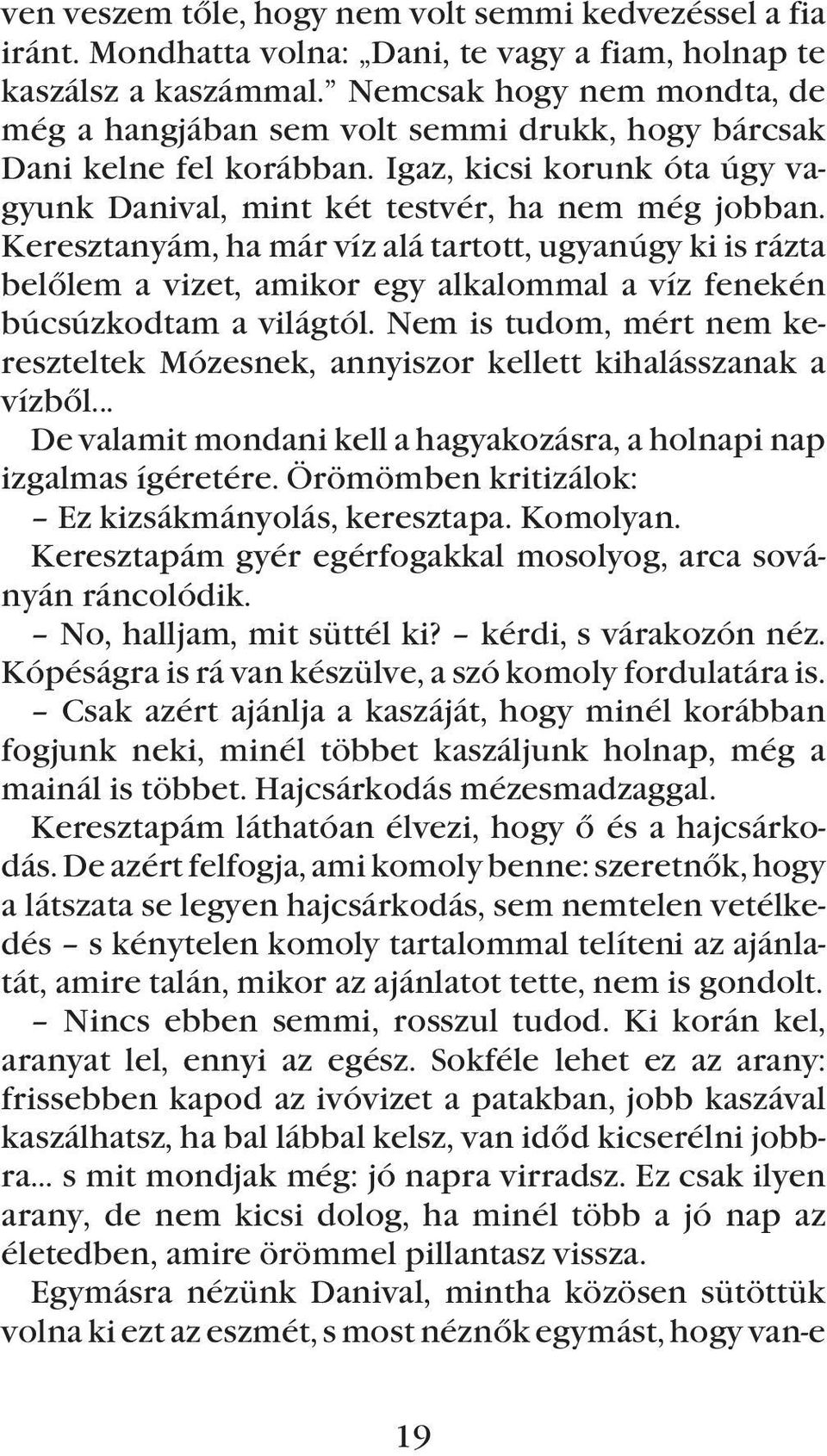 ven veszem tőle, hogy nem volt semmi kedvezéssel a fia iránt. Mondhatta volna: „Dani, te vagy a fiam, holnap te kaszálsz a kaszámmal.” Nemcsak hogy nem mondta, de még a hangjában sem volt semmi drukk, hogy bárcsak Dani kelne fel korábban. Igaz, kicsi korunk óta úgy vagyunk Danival, mint két testvér, ha nem még jobban. Keresztanyám, ha már víz alá tartott, ugyanúgy ki is rázta belőlem a vizet, amikor egy alkalommal a víz fenekén búcsúzkodtam a világtól. Nem is tudom, mért nem kereszteltek Mózesnek, annyiszor kellett kihalásszanak a vízből...

De valamit mondani kell a hagyakozásra, a holnapi nap izgalmas ígéretére. Örömömben kritizálok:

– Ez kizsákmányolás, keresztapa. Komolyan.

Keresztapám gyér egérfogakkal mosolyog, arca soványán ráncolódik.

– No, halljam, mit süttél ki? – kérdi, s várakozón néz. Kópéságra is rá van készülve, a szó komoly fordulatára is.

– Csak azért ajánlja a kaszáját, hogy minél korábban fogjunk neki, minél többet kaszáljunk holnap, még a mainál is többet. Hajcsárkodás mézesmadzaggal.

Keresztapám láthatóan élvezi, hogy ő és a hajcsárkodás. De azért felfogja, ami komoly benne: szeretnők, hogy a látszata se legyen hajcsárkodás, sem nemtelen vetélkedés – s kénytelen komoly tartalommal telíteni az ajánlatát, amire talán, mikor az ajánlatot tette, nem is gondolt.

– Nincs ebben semmi, rosszul tudod. Ki korán kel, aranyat lel, ennyi az egész. Sokféle lehet ez az arany: frissebben kapod az ivóvizet a patakban, jobb kaszával kaszálhatsz, ha bal lábbal kelsz, van időd kicserélni jobbra... s mit mondjak még: jó napra virradsz. Ez csak ilyen arany, de nem kicsi dolog, ha minél több a jó nap az életedben, amire örömmel pillantasz vissza.

Egymásra nézünk Danival, mintha közösen sütöttük volna ki ezt az eszmét, s most néznők egymást, hogy van-e

19